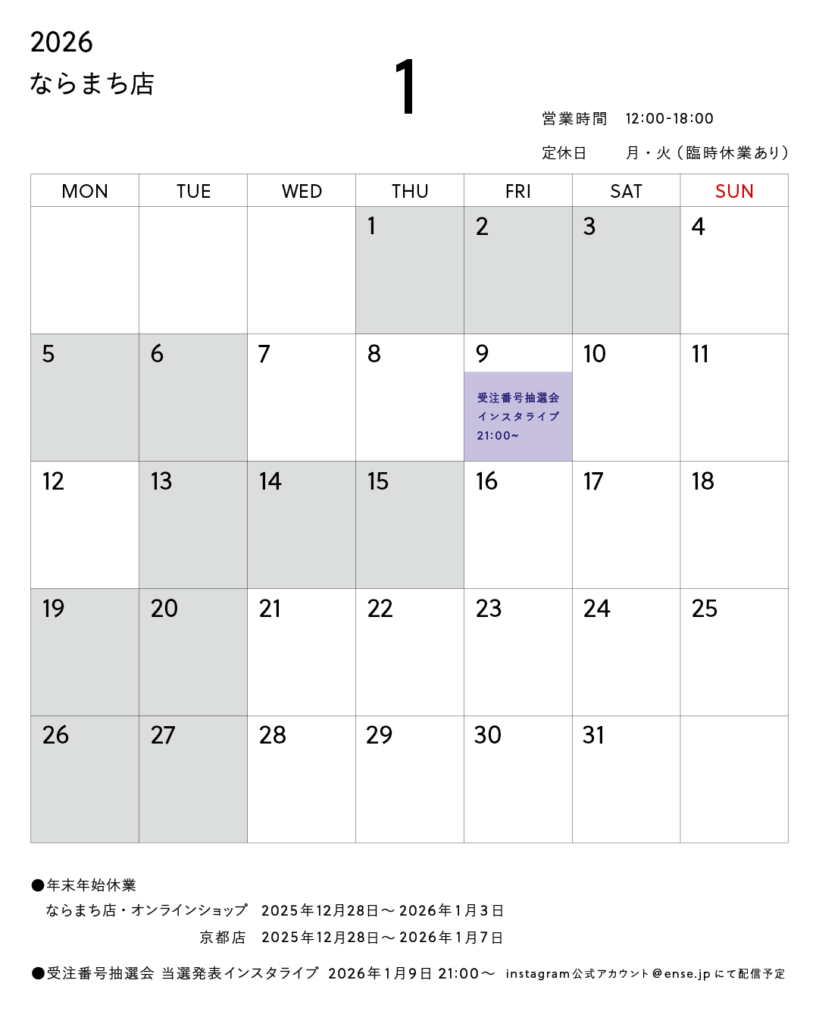 2026
ならまち店

1

営業時間 12:00-18:00

定休日 月・火（臨時休業あり）

| MON | TUE | WED | THU | FRI | SAT | SUN |
|---|---|---|---|---|---|---|
| | | | 1 | 2 | 3 | 4 |
| 5 | 6 | 7 | 8 | 9 受注番号抽選会 インスタライブ 21:00~ | 10 | 11 |
| 12 | 13 | 14 | 15 | 16 | 17 | 18 |
| 19 | 20 | 21 | 22 | 23 | 24 | 25 |
| 26 | 27 | 28 | 29 | 30 | 31 | |

●年末年始休業
ならまち店・オンラインショップ 2025年12月28日～2026年1月3日
京都店 2025年12月28日～2026年1月7日

●受注番号抽選会 当選発表インスタライブ 2026年1月9日 21:00～ instagram公式アカウント@ense.jpにて配信予定